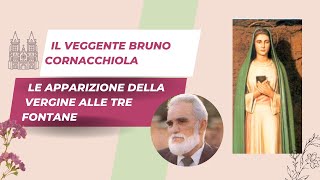 IL VEGGENTE BRUNO CORNACCHIOLA

LE APPARIZIONE DELLA VERGINE ALLE TRE FONTANE